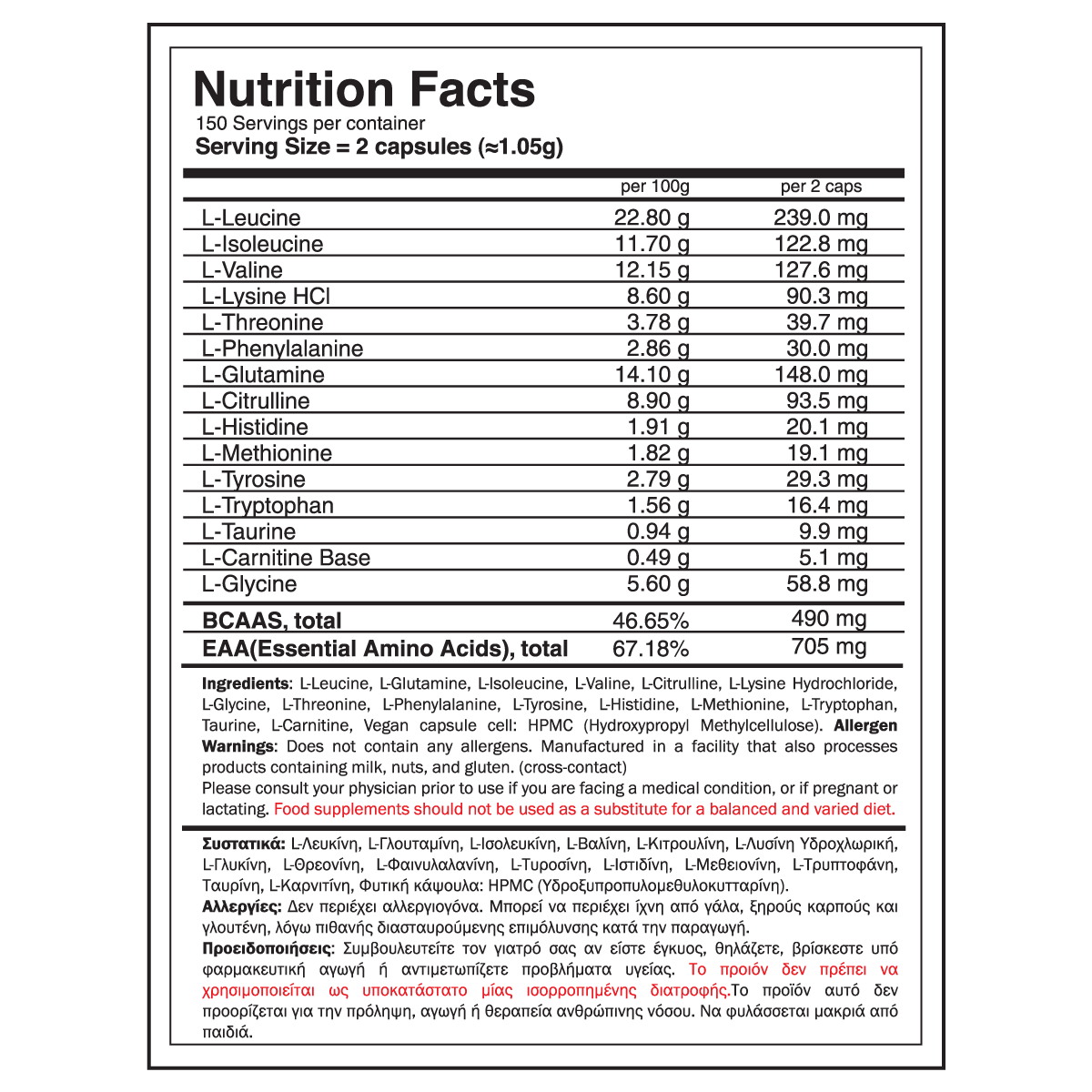 Nutrition Facts
150 Servings per container
Serving Size = 2 capsules (≈1.05g)

| | per 100g | per 2 caps |
|---|---|---|
| L-Leucine | 22.80 g | 239.0 mg |
| L-Isoleucine | 11.70 g | 122.8 mg |
| L-Valine | 12.15 g | 127.6 mg |
| L-Lysine HCl | 8.60 g | 90.3 mg |
| L-Threonine | 3.78 g | 39.7 mg |
| L-Phenylalanine | 2.86 g | 30.0 mg |
| L-Glutamine | 14.10 g | 148.0 mg |
| L-Citrulline | 8.90 g | 93.5 mg |
| L-Histidine | 1.91 g | 20.1 mg |
| L-Methionine | 1.82 g | 19.1 mg |
| L-Tyrosine | 2.79 g | 29.3 mg |
| L-Tryptophan | 1.56 g | 16.4 mg |
| L-Taurine | 0.94 g | 9.9 mg |
| L-Carnitine Base | 0.49 g | 5.1 mg |
| L-Glycine | 5.60 g | 58.8 mg |
| BCAAS, total | 46.65% | 490 mg |
| EAA(Essential Amino Acids), total | 67.18% | 705 mg |

Ingredients: L-Leucine, L-Glutamine, L-Isoleucine, L-Valine, L-Citrulline, L-Lysine Hydrochloride, L-Glycine, L-Threonine, L-Phenylalanine, L-Tyrosine, L-Histidine, L-Methionine, L-Tryptophan, Taurine, L-Carnitine, Vegan capsule cell: HPMC (Hydroxypropyl Methylcellulose). Allergen Warnings: Does not contain any allergens. Manufactured in a facility that also processes products containing milk, nuts, and gluten. (cross-contact)
Please consult your physician prior to use if you are facing a medical condition, or if pregnant or lactating. Food supplements should not be used as a substitute for a balanced and varied diet.

Συστατικά: L-Λευκίνη, L-Γλουταμίνη, L-Ισολευκίνη, L-Βαλίνη, L-Κιτρουλίνη, L-Λυσίνη Υδροχλωρική, L-Γλυκίνη, L-Θρεονίνη, L-Φαινυλαλανίνη, L-Τυροσίνη, L-Ιστιδίνη, L-Μεθειονίνη, L-Τρυπτοφάνη, Ταυρίνη, L-Καρνιτίνη, Φυτική κάψουλα: HPMC (Υδροξυπροπυλομεθυλοκυτταρίνη).
Αλλεργίες: Δεν περιέχει αλλεργιογόνα. Μπορεί να περιέχει ίχνη από γάλα, ξηρούς καρπούς και γλουτένη, λόγω πιθανής διασταυρούμενης επιμόλυνσης κατά την παραγωγή.
Προειδοποιήσεις: Συμβουλευτείτε τον γιατρό σας αν είστε έγκυος, θηλάζετε, βρίσκεστε υπό φαρμακευτική αγωγή ή αντιμετωπίζετε προβλήματα υγείας. Το προιόν δεν πρέπει να χρησιμοποιείται ως υποκατάστατο μίας ισορροπημένης διατροφής.Το προϊόν αυτό δεν προορίζεται για την πρόληψη, αγωγή ή θεραπεία ανθρώπινης νόσου. Να φυλάσσεται μακριά από παιδιά.